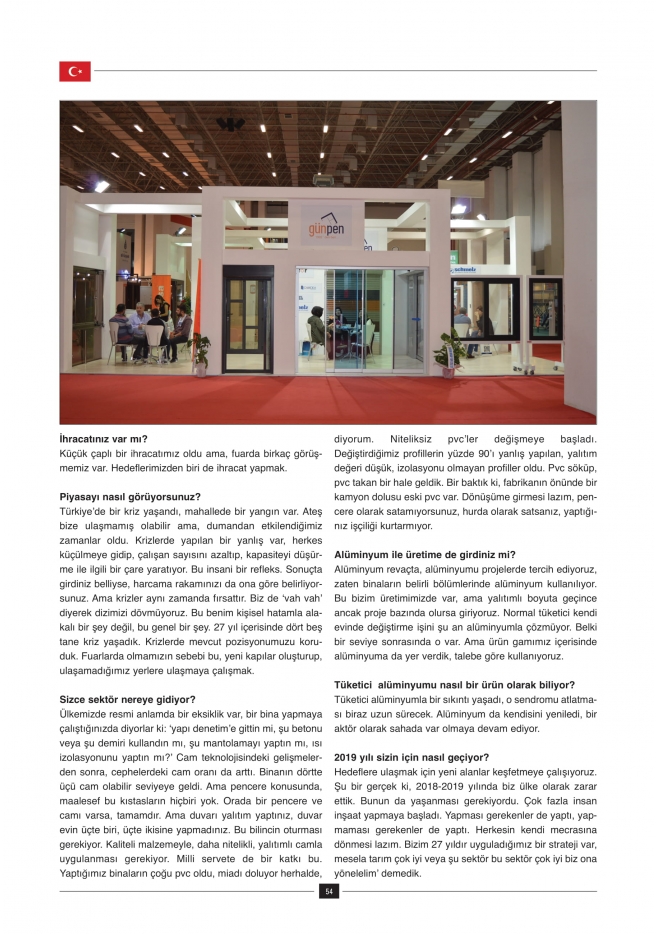 günpen

İhracatınız var mı?
Küçük çaplı bir ihracatımız oldu ama, fuarda birkaç görüşmemiz var. Hedeflerimizden biri de ihracat yapmak.

Piyasayı nasıl görüyorsunuz?
Türkiye'de bir kriz yaşandı, mahallede bir yangın var. Ateş bize ulaşmamış olabilir ama, dumandan etkilendiğimiz zamanlar oldu. Krizlerde yapılan bir yanlış var, herkes küçülmeye gidip, çalışan sayısını azaltıp, kapasiteyi düşürme ile ilgili bir çare yaratıyor. Bu insani bir refleks. Sonuçta girdiniz belliyse, harcama rakamınızı da ona göre belirliyorsunuz. Ama krizler aynı zamanda fırsattır. Biz de 'vah vah' diyerek dizimizi dövmüyoruz. Bu benim kişisel hatamla alakalı bir şey değil, bu genel bir şey. 27 yıl içerisinde dört beş tane kriz yaşadık. Krizlerde mevcut pozisyonumuzu koruduk. Fuarlarda olmamızın sebebi bu, yeni kapılar oluşturup, ulaşamadığımız yerlere ulaşmaya çalışmak.

Sizce sektör nereye gidiyor?
Ülkemizde resmi anlamda bir eksiklik var, bir bina yapmaya çalıştığınızda diyorlar ki: 'yapı denetim'e gittin mi, şu betonu veya şu demiri kullandın mı, şu mantolamayı yaptın mı, ısı izolasyonunu yaptın mı?' Cam teknolojisindeki gelişmelerden sonra, cephelerdeki cam oranı da arttı. Binanın dörtte üçü cam olabilir seviyeye geldi. Ama pencere konusunda, maalesef bu kıstasların hiçbiri yok. Orada bir pencere ve camı varsa, tamamdır. Ama duvarı yalıtım yaptınız, duvar evin üçte biri, üçte ikisine yapmadınız. Bu bilincin oturması gerekiyor. Kaliteli malzemeyle, daha nitelikli, yalıtımlı camla uygulanması gerekiyor. Milli servete de bir katkı bu. Yaptığımız binaların çoğu pvc oldu, miadı doluyor herhalde, diyorum. Niteliksiz pvc'ler değişmeye başladı. Değiştirdiğimiz profillerin yüzde 90'ı yanlış yapılan, yalıtım değeri düşük, izolasyonu olmayan profiller oldu. Pvc söküp, pvc takan bir hale geldik. Bir baktık ki, fabrikanın önünde bir kamyon dolusu eski pvc var. Dönüşüme girmesi lazım, pencere olarak satamıyorsunuz, hurda olarak satsanız, yaptığınız işçiliği kurtarmıyor.

Alüminyum ile üretime de girdiniz mi?
Alüminyum revaçta, alüminyumu projelerde tercih ediyoruz, zaten binaların belirli bölümlerinde alüminyum kullanılıyor. Bu bizim üretimimizde var, ama yalıtımlı boyuta geçince ancak proje bazında olursa giriyoruz. Normal tüketici kendi evinde değiştirme işini şu an alüminyumla çözmüyor. Belki bir seviye sonrasında o var. Ama ürün gamımız içerisinde alüminyuma da yer verdik, talebe göre kullanıyoruz.

Tüketici alüminyumu nasıl bir ürün olarak biliyor?
Tüketici alüminyumla bir sıkıntı yaşadı, o sendromu atlatması biraz uzun sürecek. Alüminyum da kendisini yeniledi, bir aktör olarak sahada var olmaya devam ediyor.

2019 yılı sizin için nasıl geçiyor?
Hedeflere ulaşmak için yeni alanlar keşfetmeye çalışıyoruz. Şu bir gerçek ki, 2018-2019 yılında biz ülke olarak zarar ettik. Bunun da yaşanması gerekiyordu. Çok fazla insan inşaat yapmaya başladı. Yapması gerekenler de yaptı, yapmaması gerekenler de yaptı. Herkesin kendi mecrasına dönmesi lazım. Bizim 27 yıldır uyguladığımız bir strateji var, mesela tarım çok iyi veya şu sektör bu sektör çok iyi biz ona yönelelim' demedik.

54